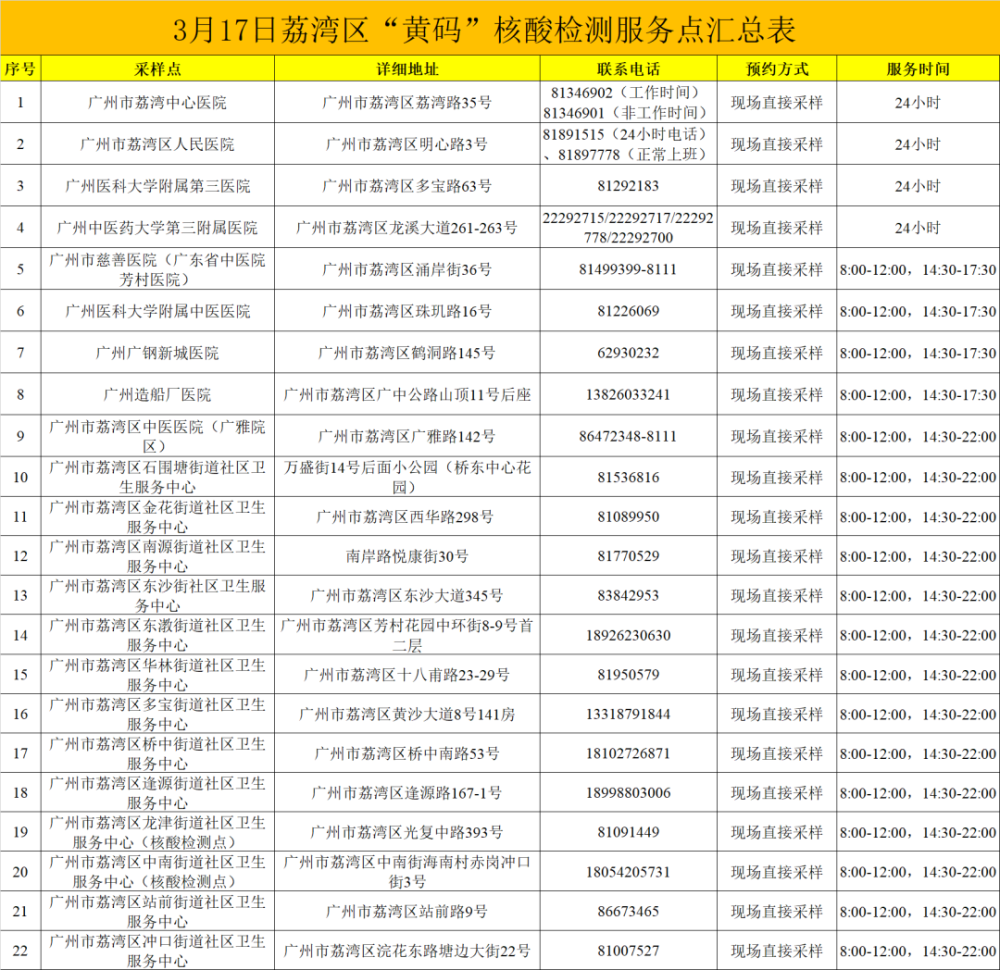 3月17日荔湾区“黄码”核酸检测服务点汇总表

| 序号 | 采样点 | 详细地址 | 联系电话 | 预约方式 | 服务时间 |
|---|---|---|---|---|---|
| 1 | 广州市荔湾中心医院 | 广州市荔湾区荔湾路35号 | 81346902（工作时间）81346901（非工作时间） | 现场直接采样 | 24小时 |
| 2 | 广州市荔湾区人民医院 | 广州市荔湾区明心路3号 | 81891515（24小时电话）、81897778（正常上班） | 现场直接采样 | 24小时 |
| 3 | 广州医科大学附属第三医院 | 广州市荔湾区多宝路63号 | 81292183 | 现场直接采样 | 24小时 |
| 4 | 广州中医药大学第三附属医院 | 广州市荔湾区龙溪大道261-263号 | 22292715/22292717/22292778/22292700 | 现场直接采样 | 24小时 |
| 5 | 广州市慈善医院（广东省中医院芳村医院） | 广州市荔湾区涌岸街36号 | 81499399-8111 | 现场直接采样 | 8:00-12:00，14:30-17:30 |
| 6 | 广州医科大学附属中医医院 | 广州市荔湾区珠玑路16号 | 81226069 | 现场直接采样 | 8:00-12:00，14:30-17:30 |
| 7 | 广州广钢新城医院 | 广州市荔湾区鹤洞路145号 | 62930232 | 现场直接采样 | 8:00-12:00，14:30-17:30 |
| 8 | 广州造船厂医院 | 广州市荔湾区广中公路山顶11号后座 | 13826033241 | 现场直接采样 | 8:00-12:00，14:30-17:30 |
| 9 | 广州市荔湾区中医医院（广雅院区） | 广州市荔湾区广雅路142号 | 86472348-8111 | 现场直接采样 | 8:00-12:00，14:30-22:00 |
| 10 | 广州市荔湾区石围塘街道社区卫生服务中心 | 万盛街14号后面小公园（桥东中心花园） | 81536816 | 现场直接采样 | 8:00-12:00，14:30-22:00 |
| 11 | 广州市荔湾区金花街道社区卫生服务中心 | 广州市荔湾区西华路298号 | 81089950 | 现场直接采样 | 8:00-12:00，14:30-22:00 |
| 12 | 广州市荔湾区南源街道社区卫生服务中心 | 南岸路悦康街30号 | 81770529 | 现场直接采样 | 8:00-12:00，14:30-22:00 |
| 13 | 广州市荔湾区东沙街社区卫生服务中心 | 广州市荔湾区东沙大道345号 | 83842953 | 现场直接采样 | 8:00-12:00，14:30-22:00 |
| 14 | 广州市荔湾区东漖街道社区卫生服务中心 | 广州市荔湾区芳村花园中环街8-9号首二层 | 18926230630 | 现场直接采样 | 8:00-12:00，14:30-22:00 |
| 15 | 广州市荔湾区华林街道社区卫生服务中心 | 广州市荔湾区十八甫路23-29号 | 81950579 | 现场直接采样 | 8:00-12:00，14:30-22:00 |
| 16 | 广州市荔湾区多宝街道社区卫生服务中心 | 广州市荔湾区黄沙大道8号141房 | 13318791844 | 现场直接采样 | 8:00-12:00，14:30-22:00 |
| 17 | 广州市荔湾区桥中街道社区卫生服务中心 | 广州市荔湾区桥中南路53号 | 18102726871 | 现场直接采样 | 8:00-12:00，14:30-22:00 |
| 18 | 广州市荔湾区逢源街道社区卫生服务中心 | 广州市荔湾区逢源路167-1号 | 18998803006 | 现场直接采样 | 8:00-12:00，14:30-22:00 |
| 19 | 广州市荔湾区龙津街道社区卫生服务中心（核酸检测点） | 广州市荔湾区光复中路393号 | 81091449 | 现场直接采样 | 8:00-12:00，14:30-22:00 |
| 20 | 广州市荔湾区中南街道社区卫生服务中心（核酸检测点） | 广州市荔湾区中南街海南村赤岗冲口街3号 | 18054205731 | 现场直接采样 | 8:00-12:00，14:30-22:00 |
| 21 | 广州市荔湾区站前街道社区卫生服务中心 | 广州市荔湾区站前路9号 | 86673465 | 现场直接采样 | 8:00-12:00，14:30-22:00 |
| 22 | 广州市荔湾区冲口街道社区卫生服务中心 | 广州市荔湾区浣花东路塘边大街22号 | 81007527 | 现场直接采样 | 8:00-12:00，14:30-22:00 |